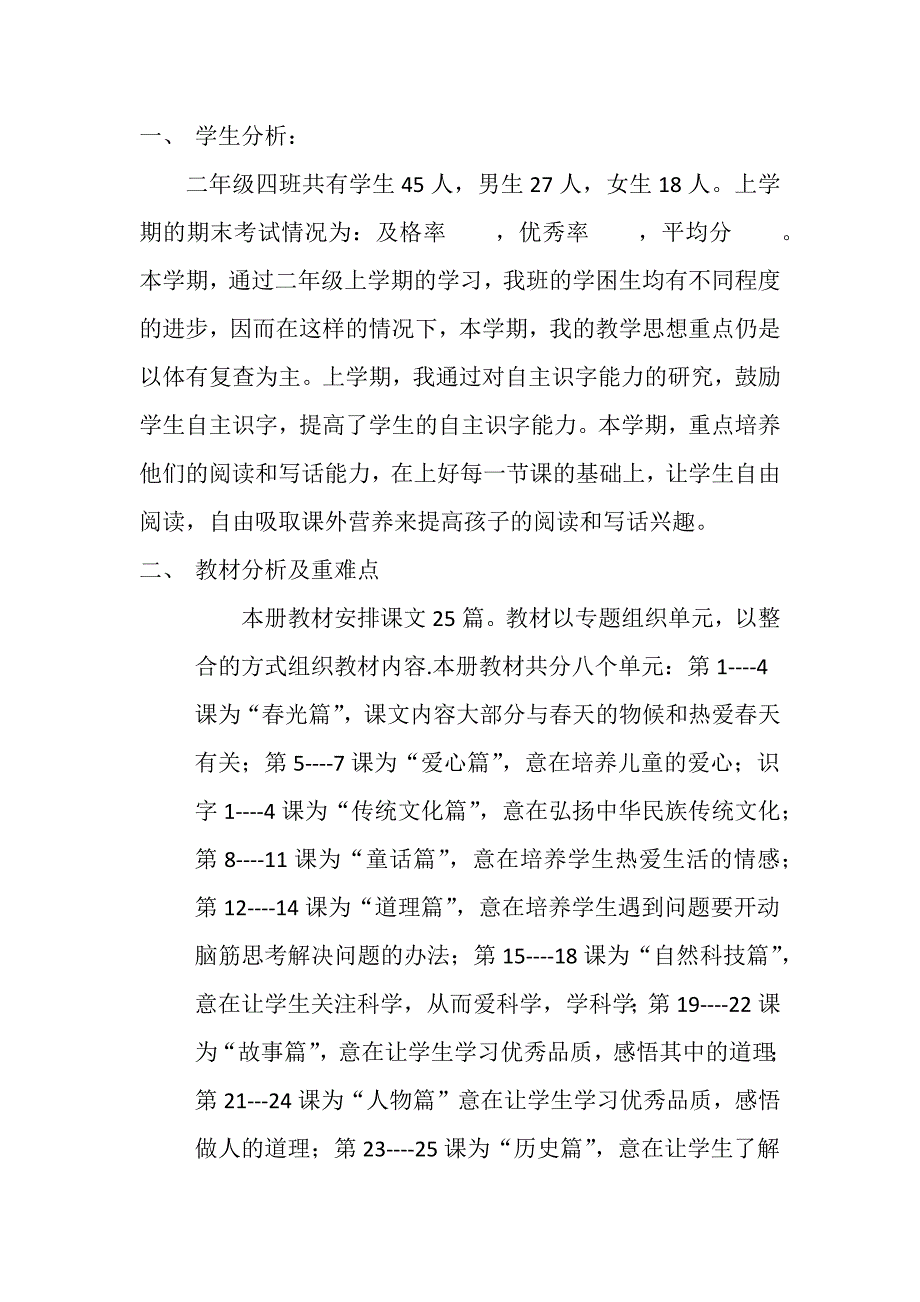 一、 学生分析：

二年级四班共有学生 45 人，男生 27 人，女生 18 人。上学期的期末考试情况为：及格率　　，优秀率　　，平均分　　。本学期，通过二年级上学期的学习，我班的学困生均有不同程度的进步，因而在这样的情况下，本学期，我的教学思想重点仍是以体有复查为主。上学期，我通过对自主识字能力的研究，鼓励学生自主识字，提高了学生的自主识字能力。本学期，重点培养他们的阅读和写话能力，在上好每一节课的基础上，让学生自由阅读，自由吸取课外营养来提高孩子的阅读和写话兴趣。

二、 教材分析及重难点

本册教材安排课文 25 篇。教材以专题组织单元，以整合的方式组织教材内容.本册教材共分八个单元：第 1----4 课为“春光篇”，课文内容大部分与春天的物候和热爱春天有关；第 5----7 课为“爱心篇”，意在培养儿童的爱心；识字 1----4 课为“传统文化篇”，意在弘扬中华民族传统文化；第 8----11 课为“童话篇”，意在培养学生热爱生活的情感；第 12----14 课为“道理篇”，意在培养学生遇到问题要开动脑筋思考解决问题的办法；第 15----18 课为“自然科技篇”，意在让学生关注科学，从而爱科学，学科学；第 19----22 课为“故事篇”，意在让学生学习优秀品质，感悟其中的道理；第 21---24 课为“人物篇”意在让学生学习优秀品质，感悟做人的道理；第 23----25 课为“历史篇”，意在让学生了解